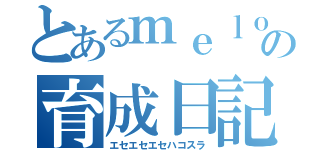 とあるｍｅｌｏの
育成日記
エセエセエセハコスラ